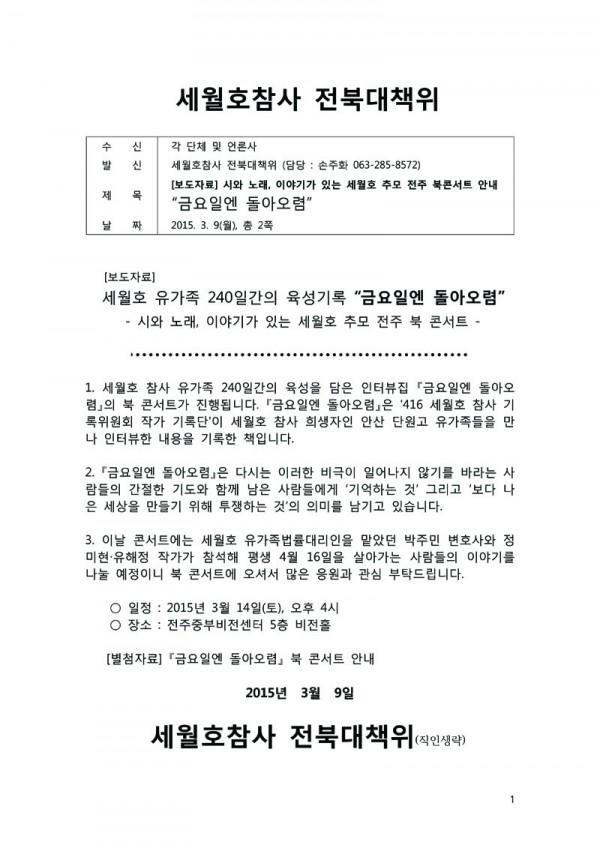 세월호참사 전북대책위

| 수 신 | 각 단체 및 언론사 |
|---|---|
| 발 신 | 세월호참사 전북대책위 (담당 : 손주화 063-285-8572) |
| 제 목 | [보도자료] 시와 노래, 이야기가 있는 세월호 추모 전주 북콘서트 안내 "금요일엔 돌아오렴" |
| 날 짜 | 2015. 3. 9(월), 총 2쪽 |

[보도자료]
세월호 유가족 240일간의 육성기록 "금요일엔 돌아오렴"
- 시와 노래, 이야기가 있는 세월호 추모 전주 북 콘서트 -

1. 세월호 참사 유가족 240일간의 육성을 담은 인터뷰집 『금요일엔 돌아오렴』의 북 콘서트가 진행됩니다. 『금요일엔 돌아오렴』은 '416 세월호 참사 기록위원회 작가 기록단'이 세월호 참사 희생자인 안산 단원고 유가족들을 만나 인터뷰한 내용을 기록한 책입니다.

2. 『금요일엔 돌아오렴』은 다시는 이러한 비극이 일어나지 않기를 바라는 사람들의 간절한 기도와 함께 남은 사람들에게 '기억하는 것' 그리고 '보다 나은 세상을 만들기 위해 투쟁하는 것'의 의미를 남기고 있습니다.

3. 이날 콘서트에는 세월호 유가족법률대리인을 맡았던 박주민 변호사와 정미현·유해정 작가가 참석해 평생 4월 16일을 살아가는 사람들의 이야기를 나눌 예정이니 북 콘서트에 오셔서 많은 응원과 관심 부탁드립니다.

○ 일정 : 2015년 3월 14일(토), 오후 4시
○ 장소 : 전주중부비전센터 5층 비전홀

[별첨자료] 『금요일엔 돌아오렴』 북 콘서트 안내

2015년 3월 9일

세월호참사 전북대책위(직인생략)

1